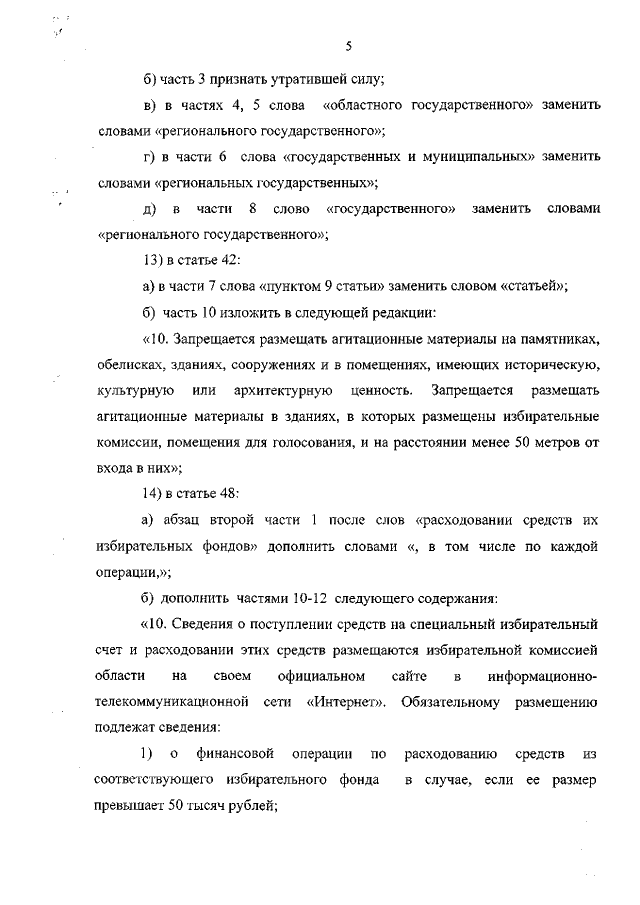 5

б) часть 3 признать утратившей силу;

в) в частях 4, 5 слова «областного государственного» заменить словами «регионального государственного»;

г) в части 6 слова «государственных и муниципальных» заменить словами «региональных государственных»;

д) в части 8 слово «государственного» заменить словами «регионального государственного»;

13) в статье 42:

а) в части 7 слова «пунктом 9 статьи» заменить словом «статьей»;

б) часть 10 изложить в следующей редакции:

«10. Запрещается размещать агитационные материалы на памятниках, обелисках, зданиях, сооружениях и в помещениях, имеющих историческую, культурную или архитектурную ценность. Запрещается размещать агитационные материалы в зданиях, в которых размещены избирательные комиссии, помещения для голосования, и на расстоянии менее 50 метров от входа в них»;

14) в статье 48:

а) абзац второй части 1 после слов «расходовании средств их избирательных фондов» дополнить словами «, в том числе по каждой операции,»;

б) дополнить частями 10-12 следующего содержания:

«10. Сведения о поступлении средств на специальный избирательный счет и расходовании этих средств размещаются избирательной комиссией области на своем официальном сайте в информационно-телекоммуникационной сети «Интернет». Обязательному размещению подлежат сведения:

1) о финансовой операции по расходованию средств из соответствующего избирательного фонда в случае, если ее размер превышает 50 тысяч рублей;